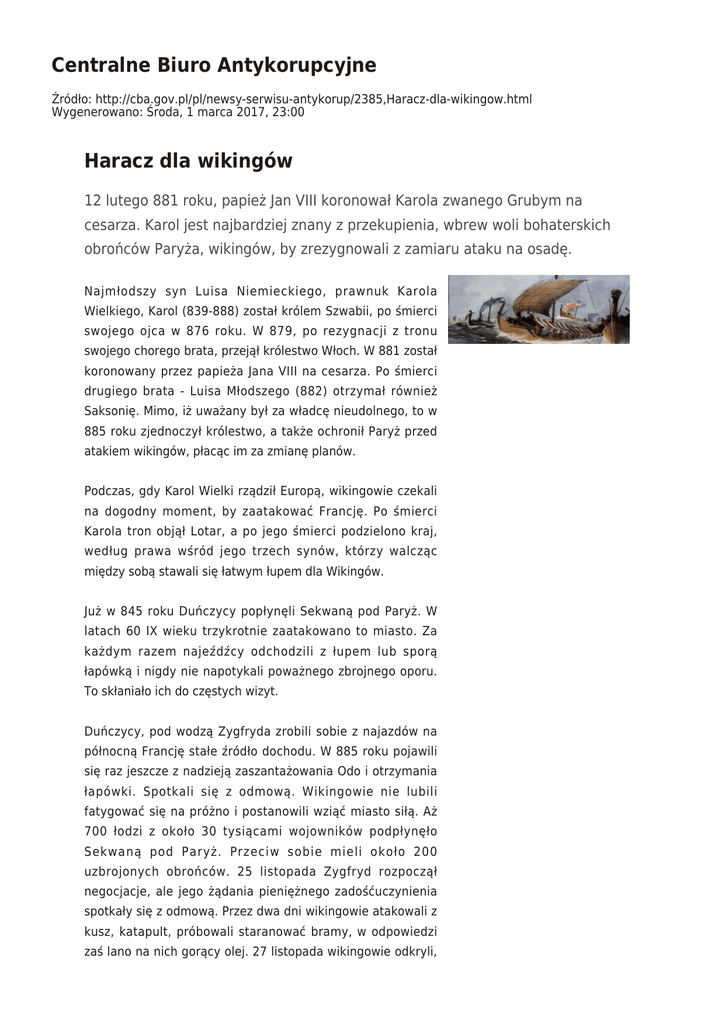 Centralne Biuro Antykorupcyjne

Źródło: http://cba.gov.pl/pl/newsy-serwisu-antykorup/2385,Haracz-dla-wikingow.html
Wygenerowano: Środa, 1 marca 2017, 23:00

Haracz dla wikingów

12 lutego 881 roku, papież Jan VIII koronował Karola zwanego Grubym na cesarza. Karol jest najbardziej znany z przekupienia, wbrew woli bohaterskich obrońców Paryża, wikingów, by zrezygnowali z zamiaru ataku na osadę.

Najmłodszy syn Luisa Niemieckiego, prawnuk Karola Wielkiego, Karol (839-888) został królem Szwabii, po śmierci swojego ojca w 876 roku. W 879, po rezygnacji z tronu swojego chorego brata, przejął królestwo Włoch. W 881 został koronowany przez papieża Jana VIII na cesarza. Po śmierci drugiego brata - Luisa Młodszego (882) otrzymał również Saksonię. Mimo, iż uważany był za władcę nieudolnego, to w 885 roku zjednoczył królestwo, a także ochronił Paryż przed atakiem wikingów, płacąc im za zmianę planów.

Podczas, gdy Karol Wielki rządził Europą, wikingowie czekali na dogodny moment, by zaatakować Francję. Po śmierci Karola tron objął Lotar, a po jego śmierci podzielono kraj, według prawa wśród jego trzech synów, którzy walcząc między sobą stawali się łatwym łupem dla Wikingów.

Już w 845 roku Duńczycy popłynęli Sekwaną pod Paryż. W latach 60 IX wieku trzykrotnie zaatakowano to miasto. Za każdym razem najeźdźcy odchodzili z łupem lub sporą łapówką i nigdy nie napotykali poważnego zbrojnego oporu. To skłaniało ich do częstych wizyt.

Duńczycy, pod wodzą Zygfryda zrobili sobie z najazdów na północną Francję stałe źródło dochodu. W 885 roku pojawili się raz jeszcze z nadzieją zaszantażowania Odo i otrzymania łapówki. Spotkali się z odmową. Wikingowie nie lubili fatygować się na próżno i postanowili wziąć miasto siłą. Aż 700 łodzi z około 30 tysiącami wojowników podpłynęło Sekwaną pod Paryż. Przeciw sobie mieli około 200 uzbrojonych obrońców. 25 listopada Zygfryd rozpoczął negocjacje, ale jego żądania pieniężnego zadośćuczynienia spotkały się z odmową. Przez dwa dni wikingowie atakowali z kusz, katapult, próbowali staranować bramy, w odpowiedzi zaś lano na nich gorący olej. 27 listopada wikingowie odkryli,